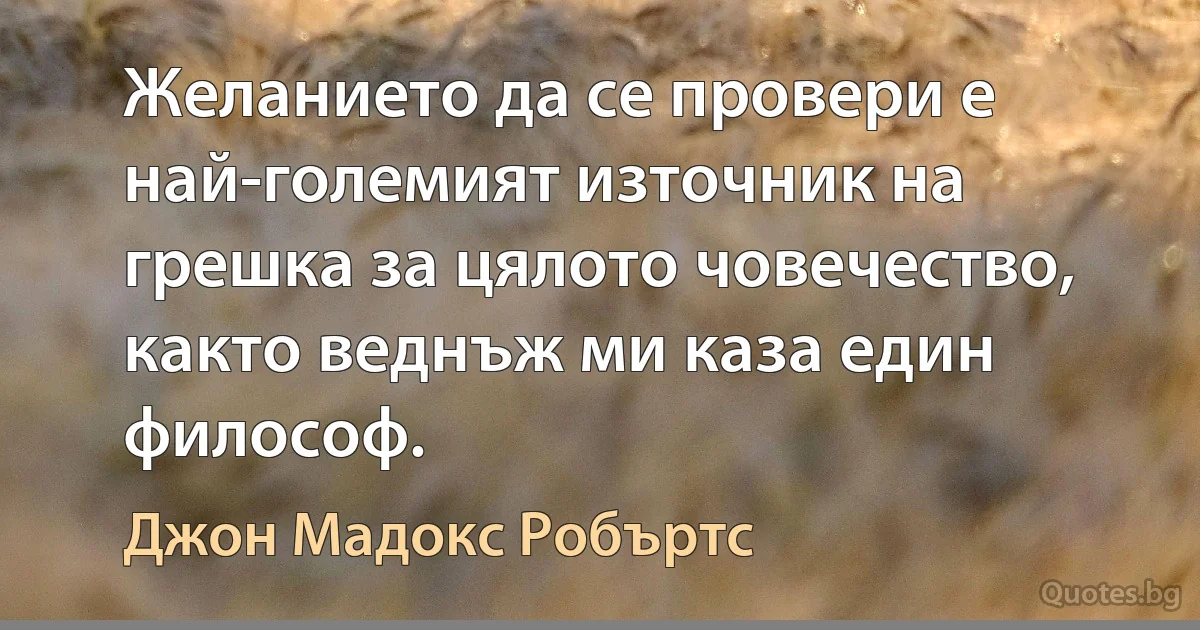 Желанието да се провери е най-големият източник на грешка за цялото човечество, както веднъж ми каза един философ.

Джон Мадокс Робъртс

Quotes.bg